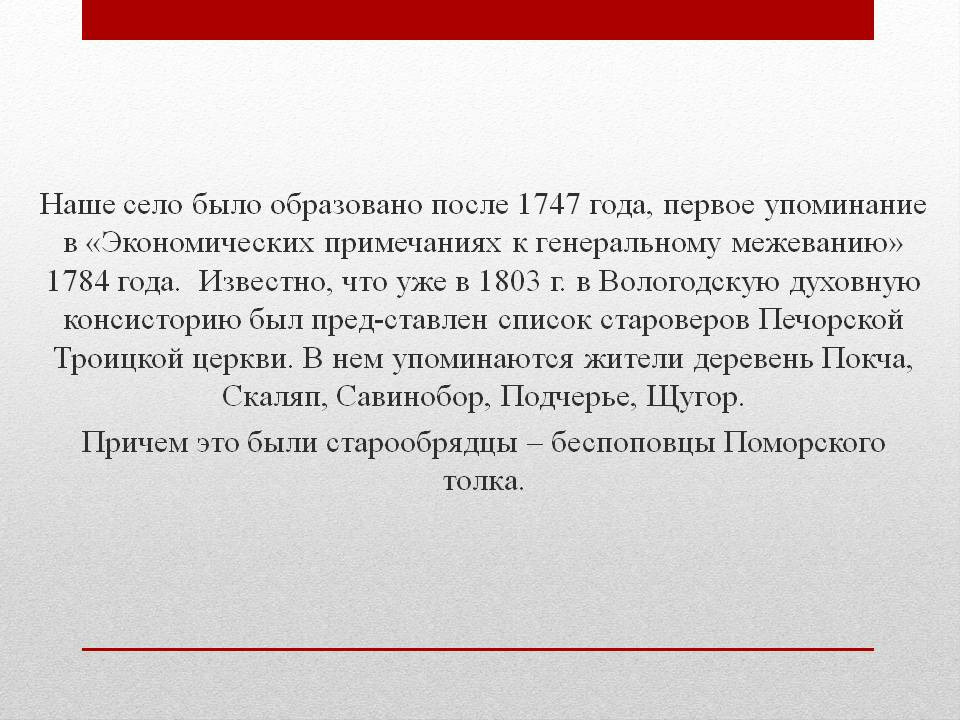 Наше село было образовано после 1747 года, первое упоминание в «Экономических примечаниях к генеральному межеванию» 1784 года.  Известно, что уже в 1803 г. в Вологодскую духовную консисторию был пред-ставлен список староверов Печорской Троицкой церкви. В нем упоминаются жители деревень Покча, Скаляп, Савинобор, Подчерье, Щугор.

Причем это были старообрядцы – беспоповцы Поморского толка.